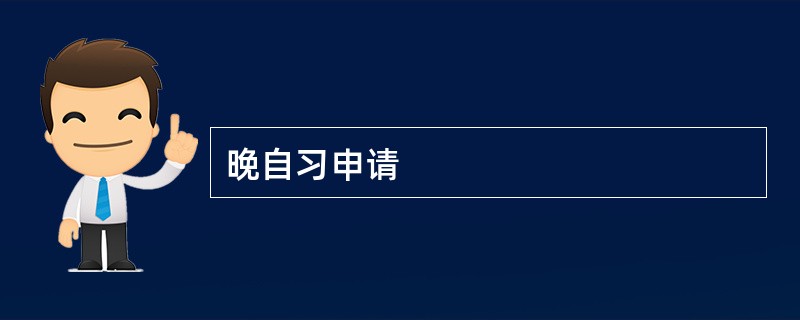 晚自习申请